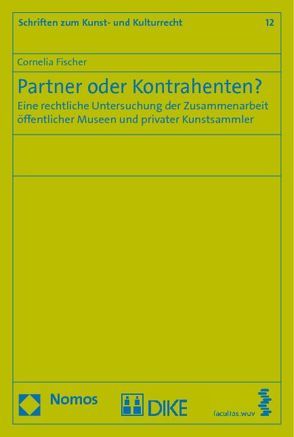 Schriften zum Kunst- und Kulturrecht 12

Cornelia Fischer

Partner oder Kontrahenten?

Eine rechtliche Untersuchung der Zusammenarbeit öffentlicher Museen und privater Kunstsammler

Nomos DIKE facultas.wuv